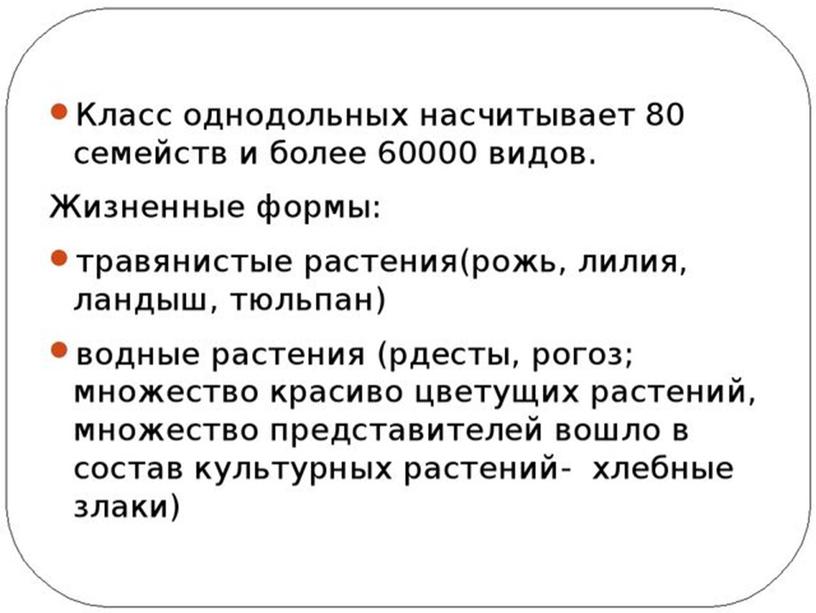 • Класс однодольных насчитывает 80 семейств и более 60000 видов.

Жизненные формы:

• травянистые растения(рожь, лилия, ландыш, тюльпан)

• водные растения (рдесты, рогоз; множество красиво цветущих растений, множество представителей вошло в состав культурных растений-  хлебные злаки)